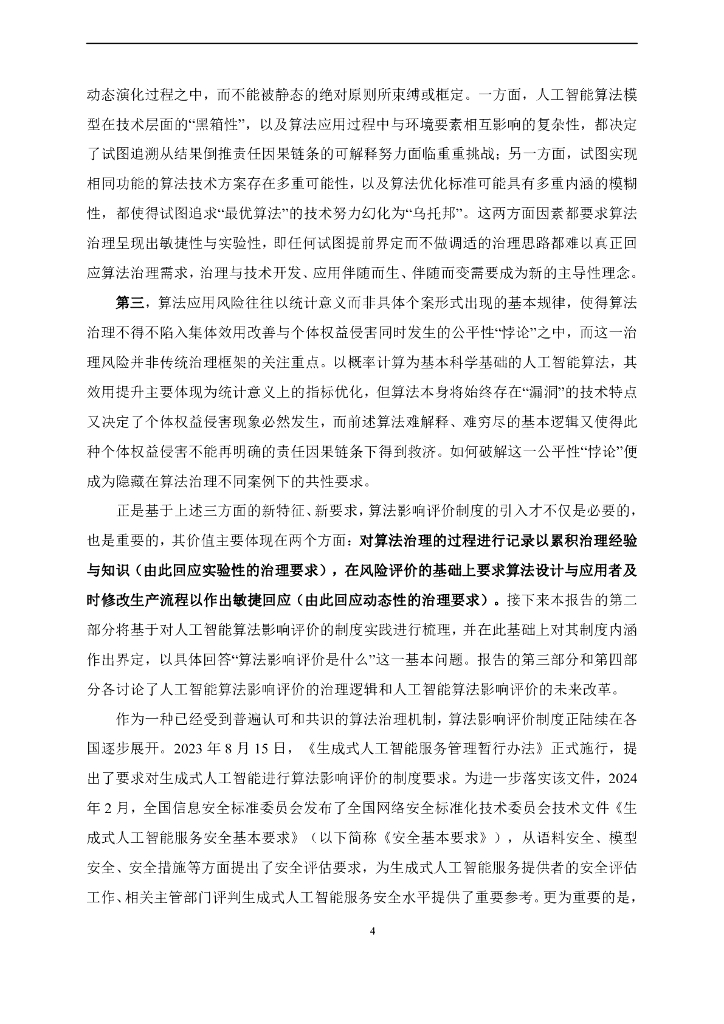 动态演化过程之中，而不能被静态的绝对原则所束缚或框定。一方面，人工智能算法模型在技术层面的“黑箱性”，以及算法应用过程中与环境要素相互影响的复杂性，都决定了试图追溯从结果倒推责任因果链条的可解释努力面临重重挑战；另一方面，试图实现相同功能的算法技术方案存在多重可能性，以及算法优化标准可能具有多重内涵的模糊性，都使得试图追求“最优算法”的技术努力幻化为“乌托邦”。这两方面因素都要求算法治理呈现出敏捷性与实验性，即任何试图提前界定而不做调适的治理思路都难以真正回应算法治理需求，治理与技术开发、应用伴随而生、伴随而变需要成为新的主导性理念。

第三，算法应用风险往往以统计意义而非具体个案形式出现的基本规律，使得算法治理不得不陷入集体效用改善与个体权益侵害同时发生的公平性“悖论”之中，而这一治理风险并非传统治理框架的关注重点。以概率计算为基本科学基础的人工智能算法，其效用提升主要体现为统计意义上的指标优化，但算法本身将始终存在“漏洞”的技术特点又决定了个体权益侵害现象必然发生，而前述算法难解释、难穷尽的基本逻辑又使得此种个体权益侵害不能再明确的责任因果链条下得到救济。如何破解这一公平性“悖论”便成为隐藏在算法治理不同案例下的共性要求。

正是基于上述三方面的新特征、新要求，算法影响评价制度的引入才不仅是必要的，也是重要的，其价值主要体现在两个方面：对算法治理的过程进行记录以累积治理经验与知识（由此回应实验性的治理要求），在风险评价的基础上要求算法设计与应用者及时修改生产流程以作出敏捷回应（由此回应动态性的治理要求）。接下来本报告的第二部分将基于对人工智能算法影响评价的制度实践进行梳理，并在此基础上对其制度内涵作出界定，以具体回答“算法影响评价是什么”这一基本问题。报告的第三部分和第四部分各讨论了人工智能算法影响评价的治理逻辑和人工智能算法影响评价的未来改革。

作为一种已经受到普遍认可和共识的算法治理机制，算法影响评价制度正陆续在各国逐步展开。2023 年 8 月 15 日，《生成式人工智能服务管理暂行办法》正式施行，提出了要求对生成式人工智能进行算法影响评价的制度要求。为进一步落实该文件，2024 年 2 月，全国信息安全标准委员会发布了全国网络安全标准化技术委员会技术文件《生成式人工智能服务安全基本要求》（以下简称《安全基本要求》），从语料安全、模型安全、安全措施等方面提出了安全评估要求，为生成式人工智能服务提供者的安全评估工作、相关主管部门评判生成式人工智能服务安全水平提供了重要参考。更为重要的是，

4